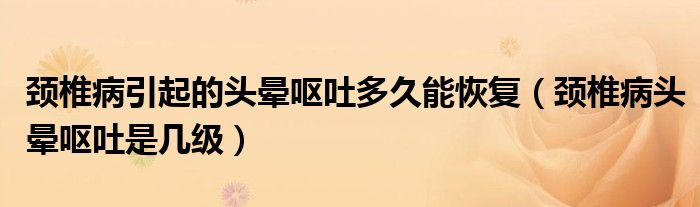 颈椎病引起的头晕呕吐多久能恢复（颈椎病头晕呕吐是几级）